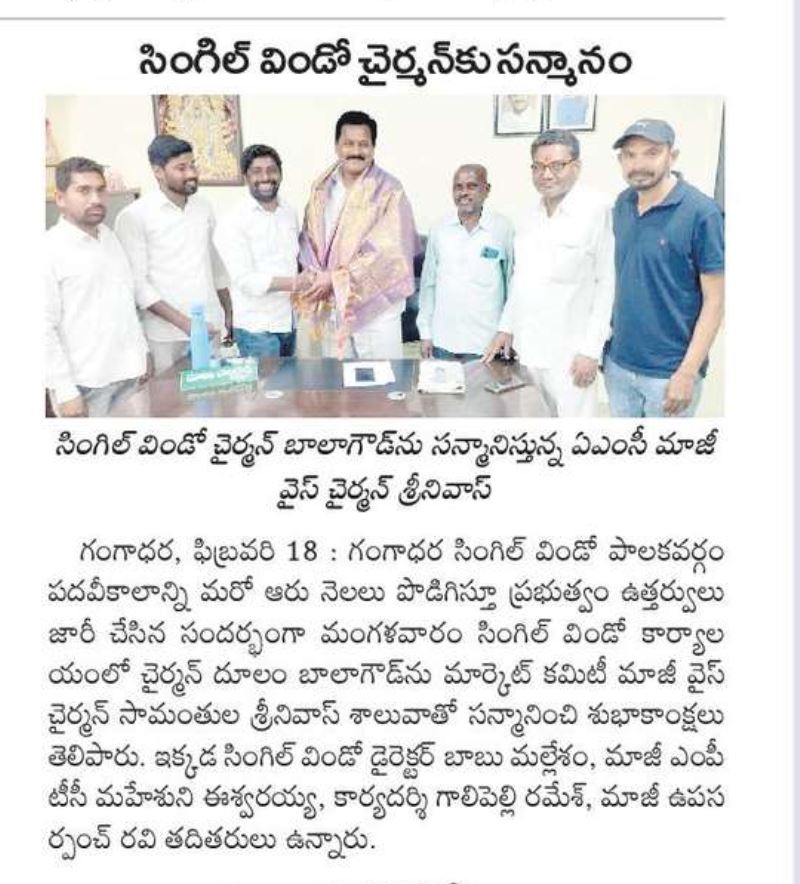 సింగిల్ విండో చైర్మన్‌కు సన్మానం

సింగిల్ విండో చైర్మన్ బాలాగౌడ్‌ను సన్మానిస్తున్న ఏఎంసీ మాజీ వైస్ చైర్మన్ శ్రీనివాస్

గంగాధర, ఫిబ్రవరి 18 : గంగాధర సింగిల్ విండో పాలకవర్గం పదవీకాలాన్ని మరో ఆరు నెలలు పొడిగిస్తూ ప్రభుత్వం ఉత్తర్వులు జారీ చేసిన సందర్భంగా మంగళవారం సింగిల్ విండో కార్యాలయంలో చైర్మన్ దూలం బాలాగౌడ్‌ను మార్కెట్ కమిటీ మాజీ వైస్ చైర్మన్ సామంతుల శ్రీనివాస్ శాలువాతో సన్మానించి శుభాకాంక్షలు తెలిపారు. ఇక్కడ సింగిల్ విండో డైరెక్టర్ బాబు మల్లేశం, మాజీ ఎంపీటీసీ మహేశుని ఈశ్వరయ్య, కార్యదర్శి గాలిపెల్లి రమేశ్, మాజీ ఉపసర్పంచ్ రవి తదితరులు ఉన్నారు.